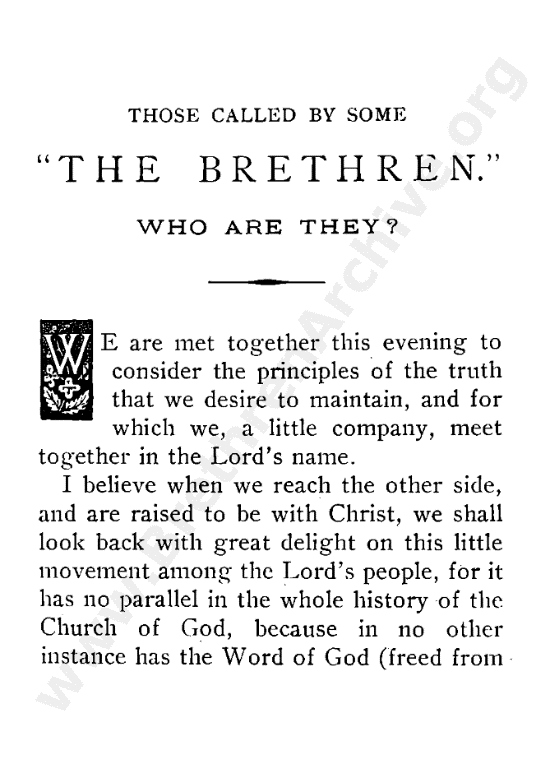 THOSE CALLED BY SOME

"THE BRETHREN."

WHO ARE THEY?

WE are met together this evening to consider the principles of the truth that we desire to maintain, and for which we, a little company, meet together in the Lord's name.

I believe when we reach the other side, and are raised to be with Christ, we shall look back with great delight on this little movement among the Lord's people, for it has no parallel in the whole history of the Church of God, because in no other instance has the Word of God (freed from

www.BrethrenArchive.org